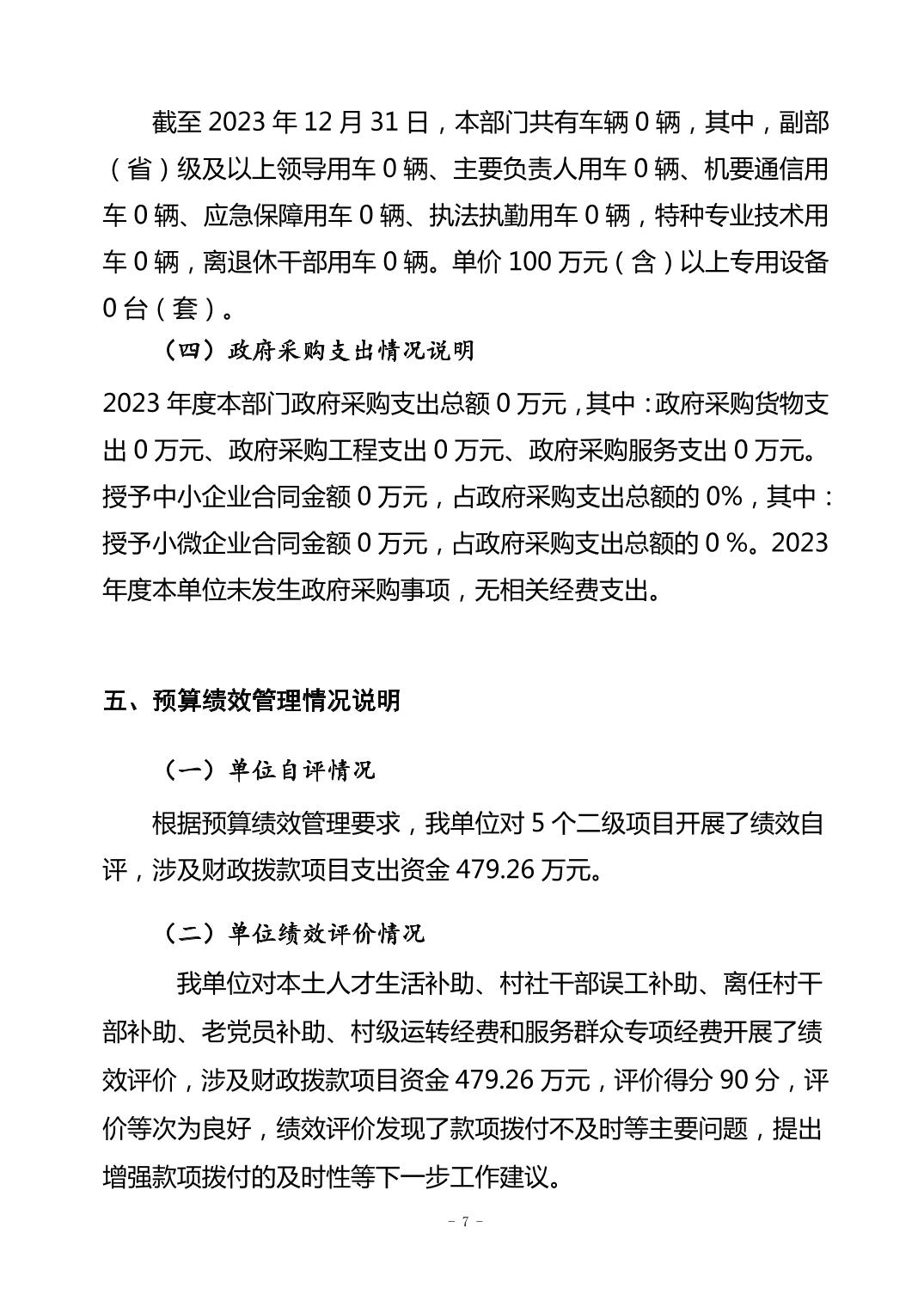 截至 2023 年 12 月 31 日，本部门共有车辆 0 辆，其中，副部（省）级及以上领导用车 0 辆、主要负责人用车 0 辆、机要通信用车 0 辆、应急保障用车 0 辆、执法执勤用车 0 辆，特种专业技术用车 0 辆，离退休干部用车 0 辆。单价 100 万元（含）以上专用设备 0 台（套）。

（四）政府采购支出情况说明

2023 年度本部门政府采购支出总额 0 万元，其中：政府采购货物支出 0 万元、政府采购工程支出 0 万元、政府采购服务支出 0 万元。授予中小企业合同金额 0 万元，占政府采购支出总额的 0%，其中：授予小微企业合同金额 0 万元，占政府采购支出总额的 0 %。2023 年度本单位未发生政府采购事项，无相关经费支出。

五、预算绩效管理情况说明

（一）单位自评情况

根据预算绩效管理要求，我单位对 5 个二级项目开展了绩效自评，涉及财政拨款项目支出资金 479.26 万元。

（二）单位绩效评价情况

我单位对本土人才生活补助、村社干部误工补助、离任村干部补助、老党员补助、村级运转经费和服务群众专项经费开展了绩效评价，涉及财政拨款项目资金 479.26 万元，评价得分 90 分，评价等次为良好，绩效评价发现了款项拨付不及时等主要问题，提出增强款项拨付的及时性等下一步工作建议。

- 7 -